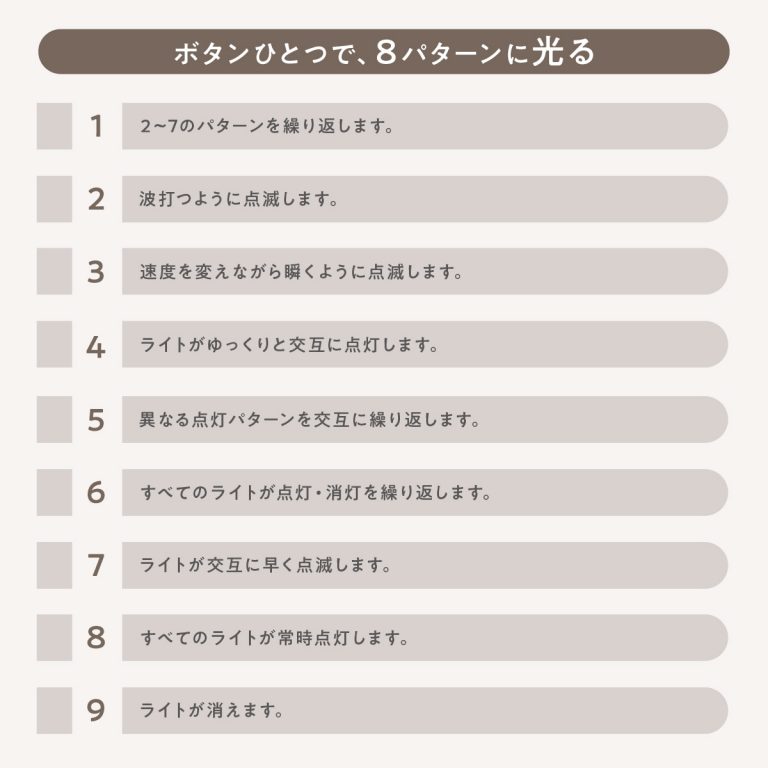 ボタンひとつで、8パターンに光る

1 2~7のパターンを繰り返します。

2 波打つように点滅します。

3 速度を変えながら瞬くように点滅します。

4 ライトがゆっくりと交互に点灯します。

5 異なる点灯パターンを交互に繰り返します。

6 すべてのライトが点灯・消灯を繰り返します。

7 ライトが交互に早く点滅します。

8 すべてのライトが常時点灯します。

9 ライトが消えます。